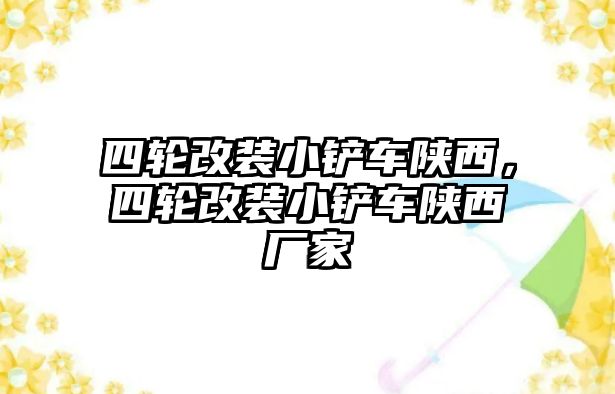 四轮改装小铲车陕西，四轮改装小铲车陕西厂家